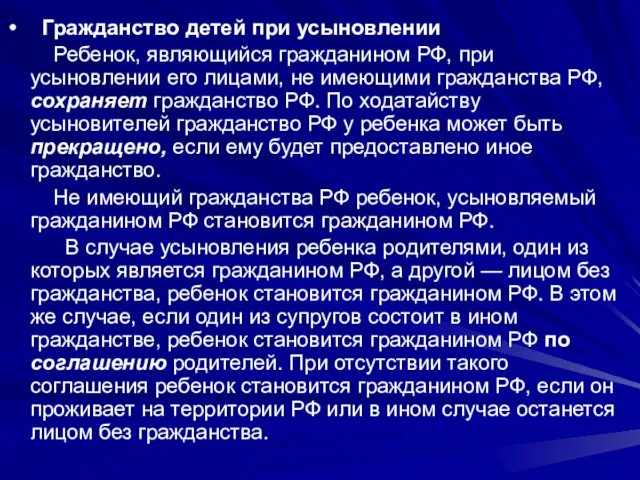 • Гражданство детей при усыновлении

Ребенок, являющийся гражданином РФ, при усыновлении его лицами, не имеющими гражданства РФ, сохраняет гражданство РФ. По ходатайству усыновителей гражданство РФ у ребенка может быть прекращено, если ему будет предоставлено иное гражданство.

Не имеющий гражданства РФ ребенок, усыновляемый гражданином РФ становится гражданином РФ.

В случае усыновления ребенка родителями, один из которых является гражданином РФ, а другой — лицом без гражданства, ребенок становится гражданином РФ. В этом же случае, если один из супругов состоит в ином гражданстве, ребенок становится гражданином РФ по соглашению родителей. При отсутствии такого соглашения ребенок становится гражданином РФ, если он проживает на территории РФ или в ином случае останется лицом без гражданства.